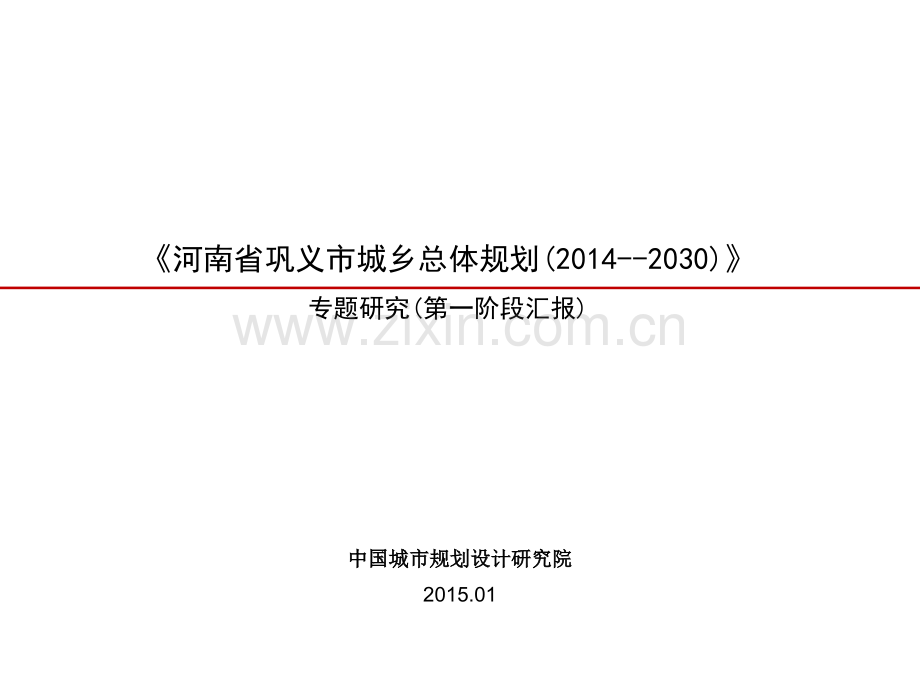 《河南省巩义市城乡总体规划(2014--2030)》

专题研究(第一阶段汇报)

www.zixin.com.cn

中国城市规划设计研究院

2015.01